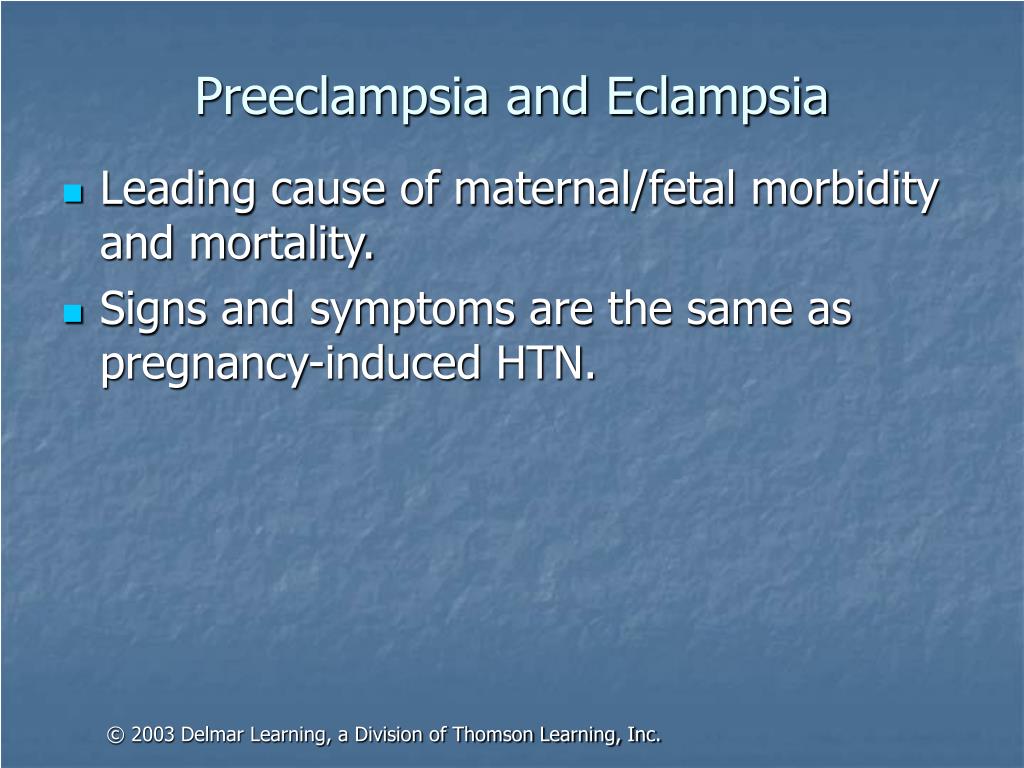 Preeclampsia and Eclampsia

- Leading cause of maternal/fetal morbidity and mortality.
- Signs and symptoms are the same as pregnancy-induced HTN.

© 2003 Delmar Learning, a Division of Thomson Learning, Inc.